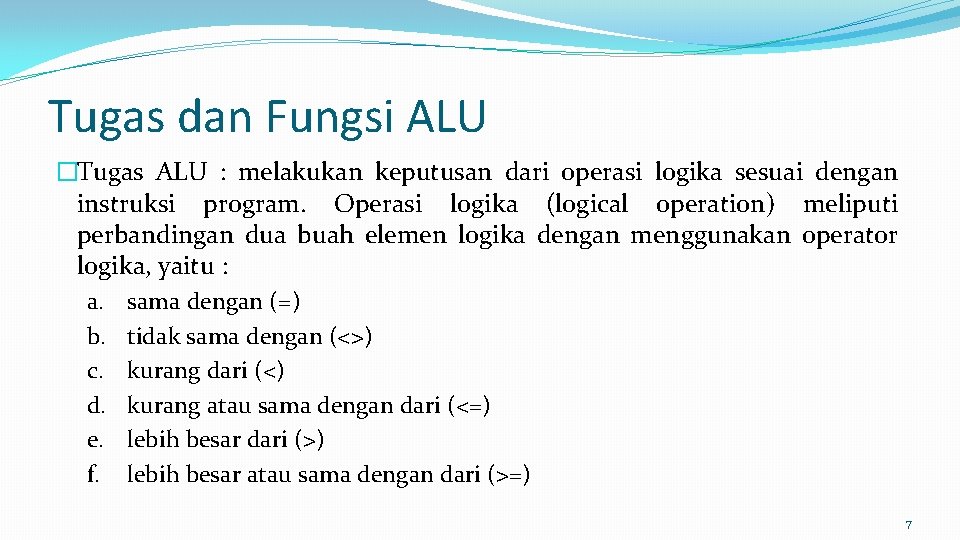 Tugas dan Fungsi ALU

�Tugas ALU : melakukan keputusan dari operasi logika sesuai dengan instruksi program. Operasi logika (logical operation) meliputi perbandingan dua buah elemen logika dengan menggunakan operator logika, yaitu :

a. sama dengan (=)
b. tidak sama dengan (<>)
c. kurang dari (<)
d. kurang atau sama dengan dari (<=)
e. lebih besar dari (>)
f. lebih besar atau sama dengan dari (>=)

7